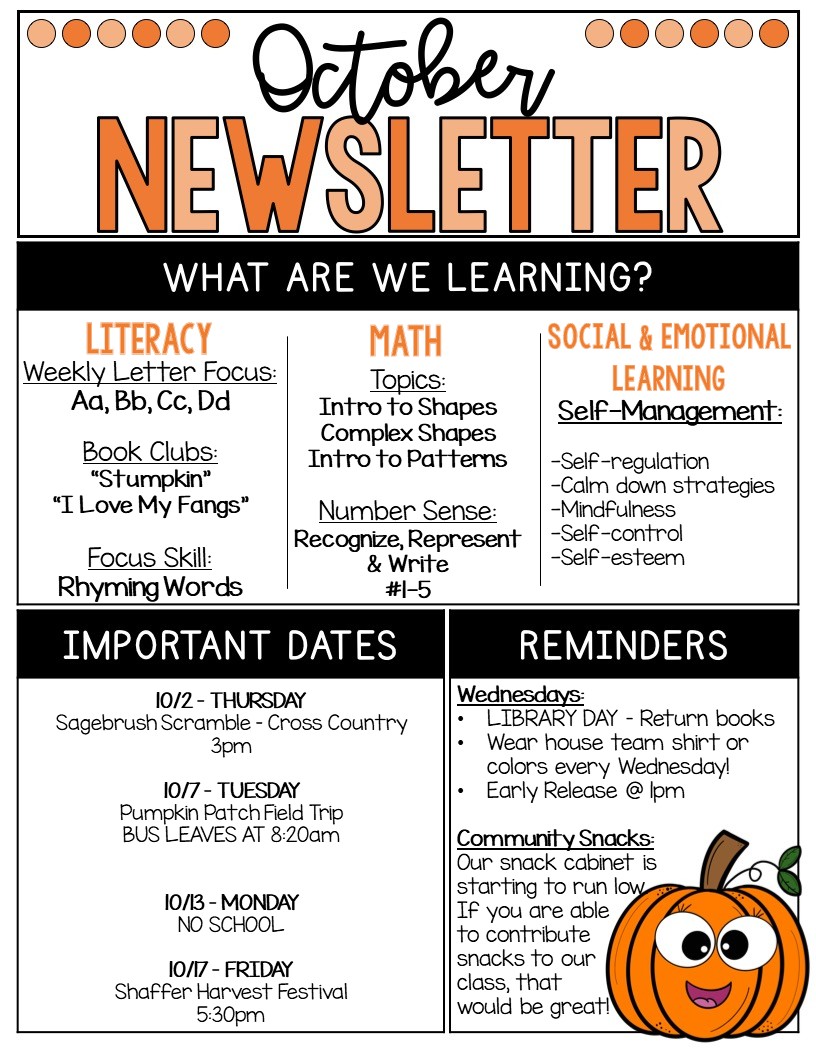 October
NEWSLETTER

WHAT ARE WE LEARNING?

LITERACY
Weekly Letter Focus:
Aa, Bb, Cc, Dd

Book Clubs:
"Stumpkin"
"I Love My Fangs"

Focus Skill:
Rhyming Words

MATH
Topics:
Intro to Shapes
Complex Shapes
Intro to Patterns

Number Sense:
Recognize, Represent & Write
#1-5

SOCIAL & EMOTIONAL LEARNING
Self-Management:

-Self-regulation
-Calm down strategies
-Mindfulness
-Self-control
-Self-esteem

IMPORTANT DATES

10/2 - THURSDAY
Sagebrush Scramble - Cross Country
3pm

10/7 - TUESDAY
Pumpkin Patch Field Trip
BUS LEAVES AT 8:20am

10/13 - MONDAY
NO SCHOOL

10/17 - FRIDAY
Shaffer Harvest Festival
5:30pm

REMINDERS

Wednesdays:
• LIBRARY DAY - Return books
• Wear house team shirt or colors every Wednesday!
• Early Release @ 1pm

Community Snacks:
Our snack cabinet is starting to run low. If you are able to contribute snacks to our class, that would be great!